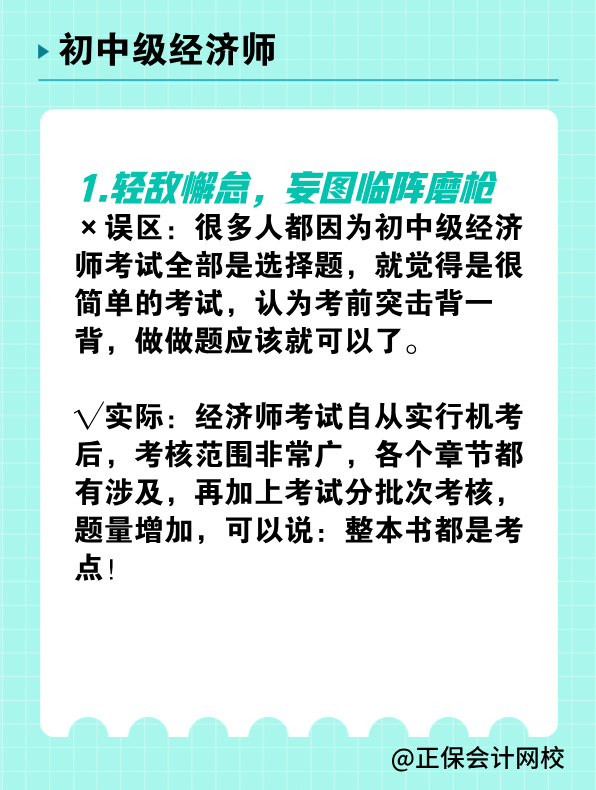 初中级经济师

1.轻敌懈怠，妄图临阵磨枪

×误区：很多人都因为初中级经济师考试全部是选择题，就觉得是很简单的考试，认为考前突击背一背，做做题应该就可以了。

√实际：经济师考试自从实行机考后，考核范围非常广，各个章节都有涉及，再加上考试分批次考核，题量增加，可以说：整本书都是考点！

@正保会计网校